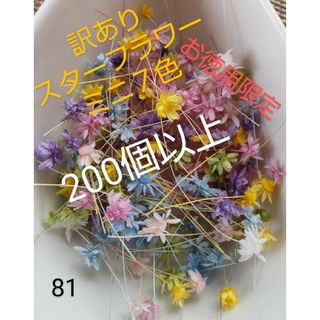 訳あり
スターフラワー
ミニ7色
お徳用限定

200個以上

81